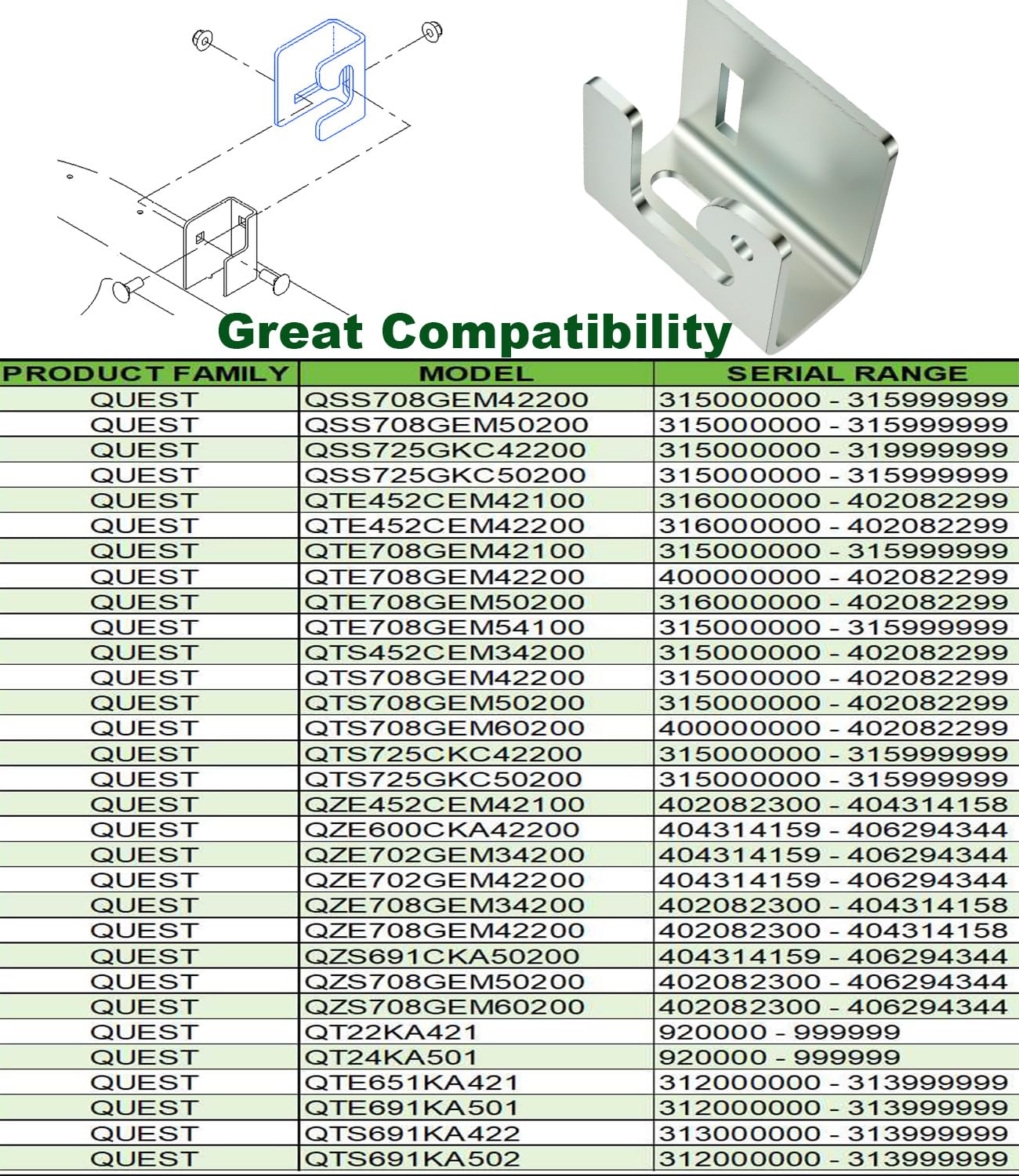 Great Compatibility

| PRODUCT FAMILY | MODEL | SERIAL RANGE |
|---|---|---|
| QUEST | QSS708GEM42200 | 315000000 - 315999999 |
| QUEST | QSS708GEM50200 | 315000000 - 315999999 |
| QUEST | QSS725GKC42200 | 315000000 - 319999999 |
| QUEST | QSS725GKC50200 | 315000000 - 315999999 |
| QUEST | QTE452CEM42100 | 316000000 - 402082299 |
| QUEST | QTE452CEM42200 | 316000000 - 402082299 |
| QUEST | QTE708GEM42100 | 315000000 - 315999999 |
| QUEST | QTE708GEM42200 | 400000000 - 402082299 |
| QUEST | QTE708GEM50200 | 316000000 - 402082299 |
| QUEST | QTE708GEM54100 | 315000000 - 315999999 |
| QUEST | QTS452CEM34200 | 315000000 - 402082299 |
| QUEST | QTS708GEM42200 | 315000000 - 402082299 |
| QUEST | QTS708GEM50200 | 315000000 - 402082299 |
| QUEST | QTS708GEM60200 | 400000000 - 402082299 |
| QUEST | QTS725CKC42200 | 315000000 - 315999999 |
| QUEST | QTS725GKC50200 | 315000000 - 315999999 |
| QUEST | QZE452CEM42100 | 402082300 - 404314158 |
| QUEST | QZE600CKA42200 | 404314159 - 406294344 |
| QUEST | QZE702GEM34200 | 404314159 - 406294344 |
| QUEST | QZE702GEM42200 | 404314159 - 406294344 |
| QUEST | QZE708GEM34200 | 402082300 - 404314158 |
| QUEST | QZE708GEM42200 | 402082300 - 404314158 |
| QUEST | QZS691CKA50200 | 404314159 - 406294344 |
| QUEST | QZS708GEM50200 | 402082300 - 406294344 |
| QUEST | QZS708GEM60200 | 402082300 - 406294344 |
| QUEST | QT22KA421 | 920000 - 999999 |
| QUEST | QT24KA501 | 920000 - 999999 |
| QUEST | QTE651KA421 | 312000000 - 313999999 |
| QUEST | QTE691KA501 | 312000000 - 313999999 |
| QUEST | QTS691KA422 | 313000000 - 313999999 |
| QUEST | QTS691KA502 | 312000000 - 313999999 |